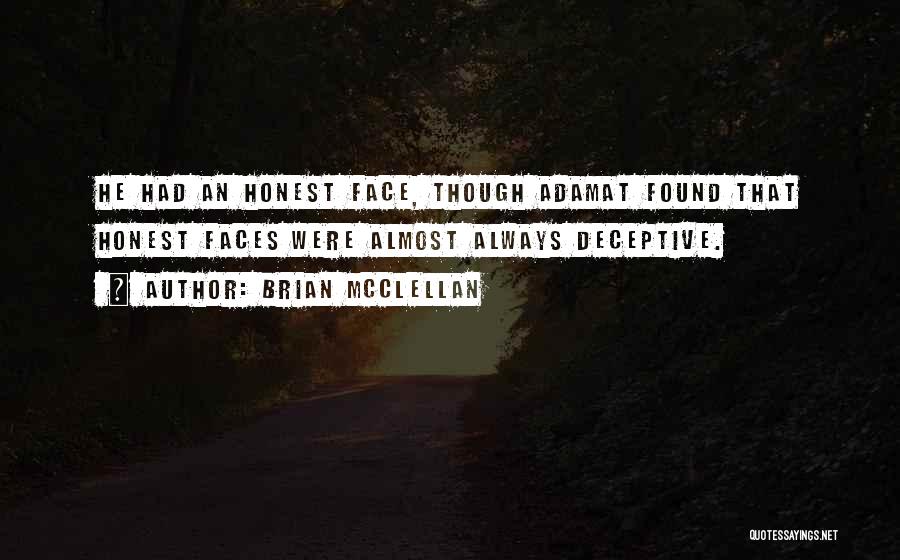 HE HAD AN HONEST FACE, THOUGH ADAMAT FOUND THAT HONEST FACES WERE ALMOST ALWAYS DECEPTIVE.

? AUTHOR: BRIAN MCCLELLAN

QUOTESSAYINGS.NET